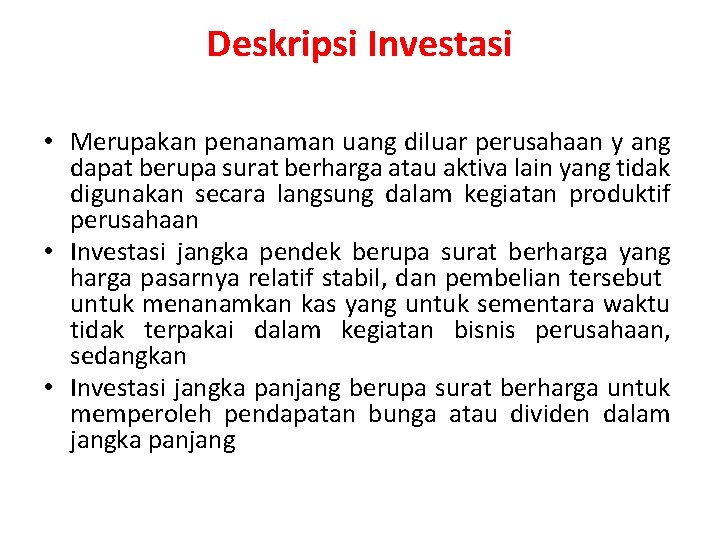 Deskripsi Investasi

• Merupakan penanaman uang diluar perusahaan y ang dapat berupa surat berharga atau aktiva lain yang tidak digunakan secara langsung dalam kegiatan produktif perusahaan
• Investasi jangka pendek berupa surat berharga yang harga pasarnya relatif stabil, dan pembelian tersebut untuk menanamkan kas yang untuk sementara waktu tidak terpakai dalam kegiatan bisnis perusahaan, sedangkan
• Investasi jangka panjang berupa surat berharga untuk memperoleh pendapatan bunga atau dividen dalam jangka panjang